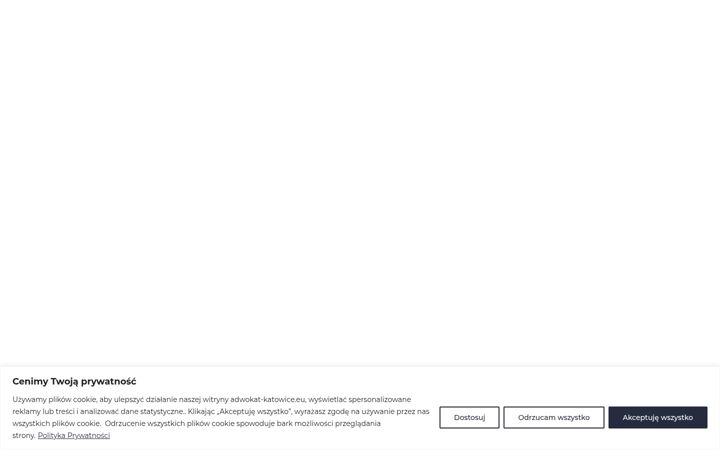 Cenimy Twoją prywatność

Używamy plików cookie, aby ulepszyć działanie naszej witryny adwokat-katowice.eu, wyświetlać spersonalizowane reklamy lub treści i analizować dane statystyczne.. Klikając „Akceptuję wszystko", wyrażasz zgodę na używanie przez nas wszystkich plików cookie. Odrzucenie wszystkich plików cookie spowoduje bark możliwości przeglądania strony. Polityka Prywatności

Dostosuj

Odrzucam wszystko

Akceptuję wszystko